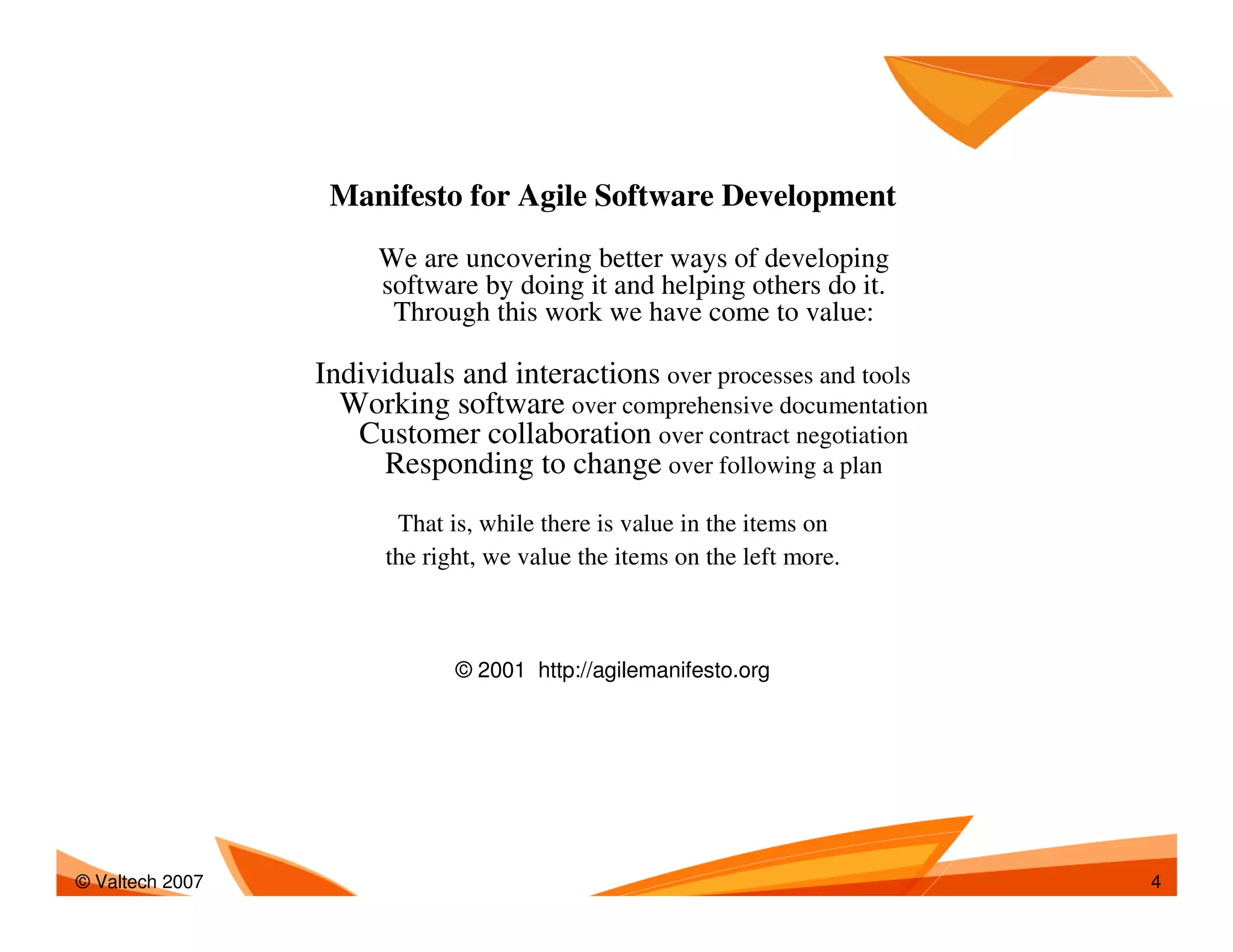 Manifesto for Agile Software Development

We are uncovering better ways of developing software by doing it and helping others do it. Through this work we have come to value:

Individuals and interactions over processes and tools
Working software over comprehensive documentation
Customer collaboration over contract negotiation
Responding to change over following a plan

That is, while there is value in the items on the right, we value the items on the left more.

© 2001 http://agilemanifesto.org

© Valtech 2007

4